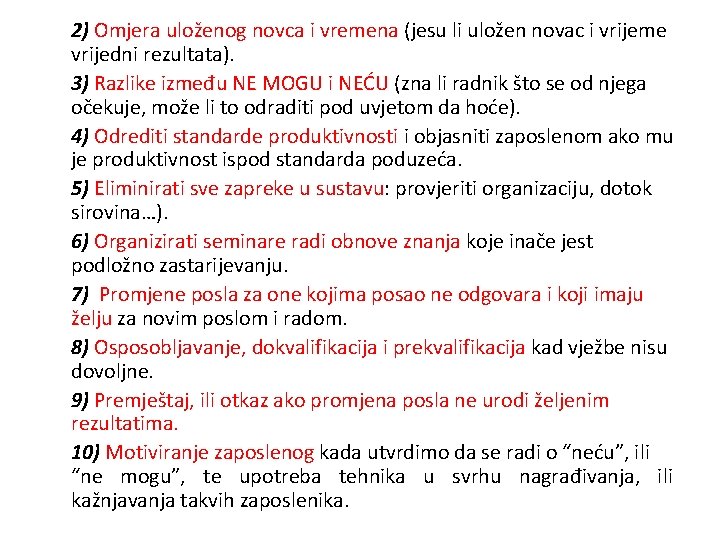 2) Omjera uloženog novca i vremena (jesu li uložen novac i vrijeme vrijedni rezultata).

3) Razlike između NE MOGU i NEĆU (zna li radnik što se od njega očekuje, može li to odraditi pod uvjetom da hoće).

4) Odrediti standarde produktivnosti i objasniti zaposlenom ako mu je produktivnost ispod standarda poduzeća.

5) Eliminirati sve zapreke u sustavu: provjeriti organizaciju, dotok sirovina…).

6) Organizirati seminare radi obnove znanja koje inače jest podložno zastarijevanju.

7) Promjene posla za one kojima posao ne odgovara i koji imaju želju za novim poslom i radom.

8) Osposobljavanje, dokvalifikacija i prekvalifikacija kad vježbe nisu dovoljne.

9) Premještaj, ili otkaz ako promjena posla ne urodi željenim rezultatima.

10) Motiviranje zaposlenog kada utvrdimo da se radi o “neću”, ili “ne mogu”, te upotreba tehnika u svrhu nagrađivanja, ili kažnjavanja takvih zaposlenika.